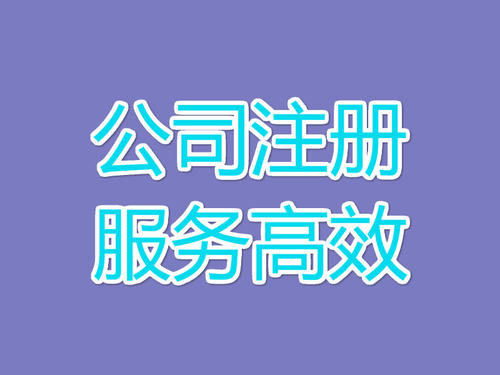 公司注册
服务高效